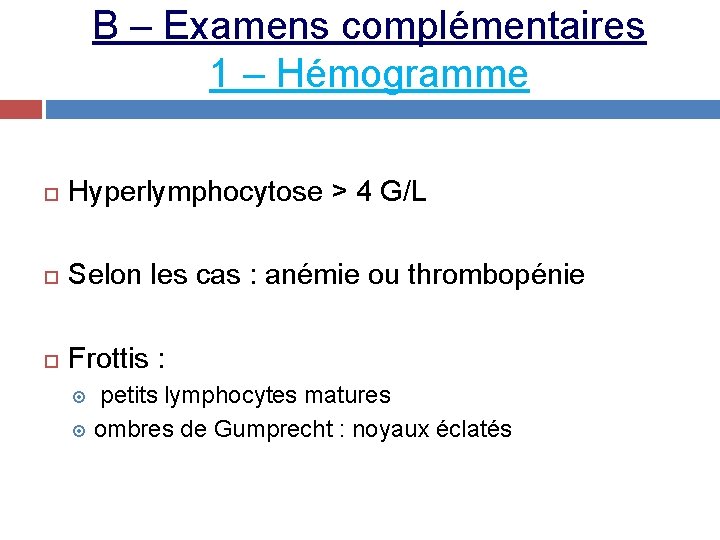 B – Examens complémentaires
1 – Hémogramme

Hyperlymphocytose > 4 G/L

Selon les cas : anémie ou thrombopénie

Frottis :

petits lymphocytes matures

ombres de Gumprecht : noyaux éclatés